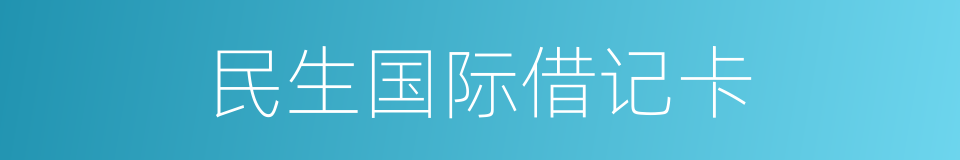 民生国际借记卡